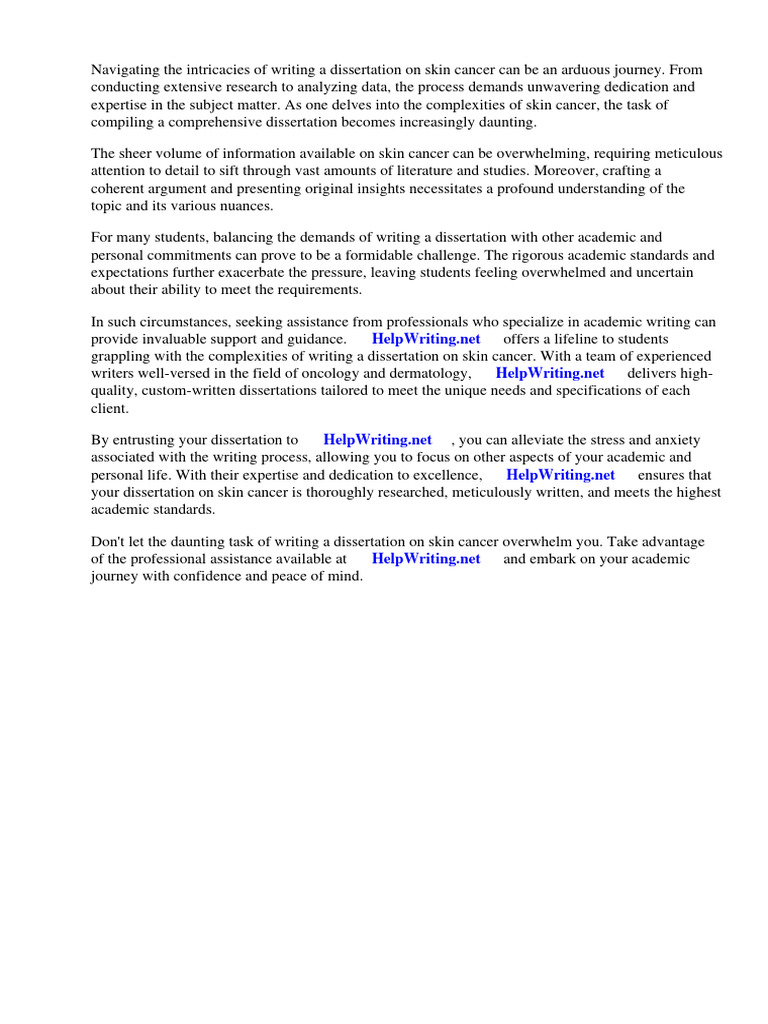 Navigating the intricacies of writing a dissertation on skin cancer can be an arduous journey. From conducting extensive research to analyzing data, the process demands unwavering dedication and expertise in the subject matter. As one delves into the complexities of skin cancer, the task of compiling a comprehensive dissertation becomes increasingly daunting.

The sheer volume of information available on skin cancer can be overwhelming, requiring meticulous attention to detail to sift through vast amounts of literature and studies. Moreover, crafting a coherent argument and presenting original insights necessitates a profound understanding of the topic and its various nuances.

For many students, balancing the demands of writing a dissertation with other academic and personal commitments can prove to be a formidable challenge. The rigorous academic standards and expectations further exacerbate the pressure, leaving students feeling overwhelmed and uncertain about their ability to meet the requirements.

In such circumstances, seeking assistance from professionals who specialize in academic writing can provide invaluable support and guidance. HelpWriting.net offers a lifeline to students grappling with the complexities of writing a dissertation on skin cancer. With a team of experienced writers well-versed in the field of oncology and dermatology, HelpWriting.net delivers high-quality, custom-written dissertations tailored to meet the unique needs and specifications of each client.

By entrusting your dissertation to HelpWriting.net , you can alleviate the stress and anxiety associated with the writing process, allowing you to focus on other aspects of your academic and personal life. With their expertise and dedication to excellence, HelpWriting.net ensures that your dissertation on skin cancer is thoroughly researched, meticulously written, and meets the highest academic standards.

Don't let the daunting task of writing a dissertation on skin cancer overwhelm you. Take advantage of the professional assistance available at HelpWriting.net and embark on your academic journey with confidence and peace of mind.